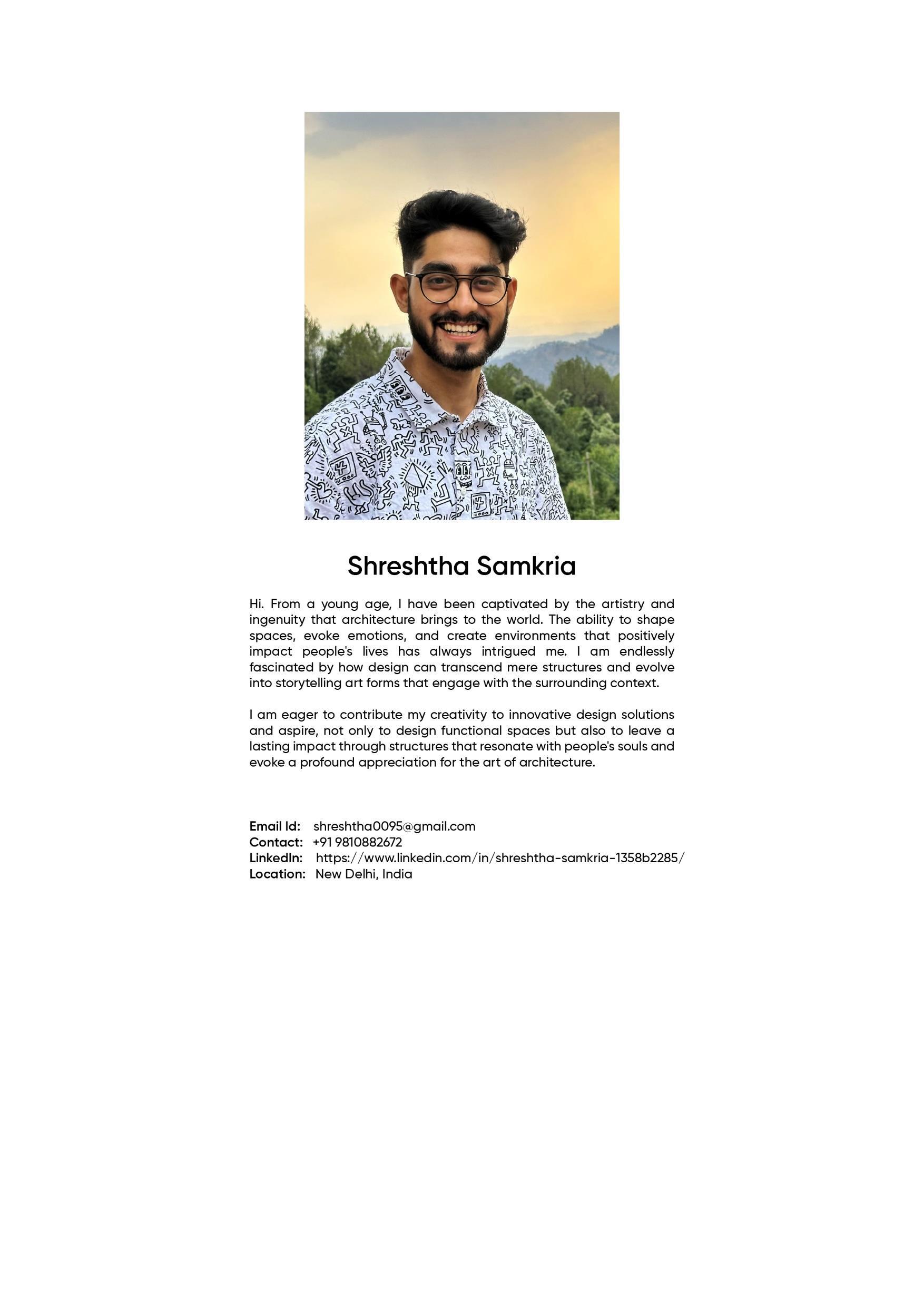 Shreshtha Samkria

Hi. From a young age, I have been captivated by the artistry and ingenuity that architecture brings to the world. The ability to shape spaces, evoke emotions, and create environments that positively impact people's lives has always intrigued me. I am endlessly fascinated by how design can transcend mere structures and evolve into storytelling art forms that engage with the surrounding context.

I am eager to contribute my creativity to innovative design solutions and aspire, not only to design functional spaces but also to leave a lasting impact through structures that resonate with people's souls and evoke a profound appreciation for the art of architecture.

Email Id: shreshtha0095@gmail.com
Contact: +91 9810882672
LinkedIn: https://www.linkedin.com/in/shreshtha-samkria-1358b2285/
Location: New Delhi, India